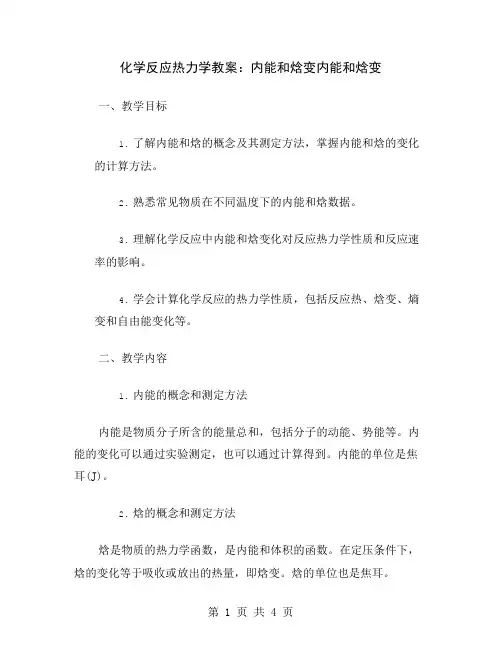 化学反应热力学教案：内能和焓变内能和焓变

一、教学目标

1. 了解内能和焓的概念及其测定方法，掌握内能和焓的变化的计算方法。

2. 熟悉常见物质在不同温度下的内能和焓数据。

3. 理解化学反应中内能和焓变化对反应热力学性质和反应速率的影响。

4. 学会计算化学反应的热力学性质，包括反应热、焓变、熵变和自由能变化等。

二、教学内容

1. 内能的概念和测定方法

内能是物质分子所含的能量总和，包括分子的动能、势能等。内能的变化可以通过实验测定，也可以通过计算得到。内能的单位是焦耳(J)。

2. 焓的概念和测定方法

焓是物质的热力学函数，是内能和体积的函数。在定压条件下，焓的变化等于吸收或放出的热量，即焓变。焓的单位也是焦耳。

第 1 页 共 4 页